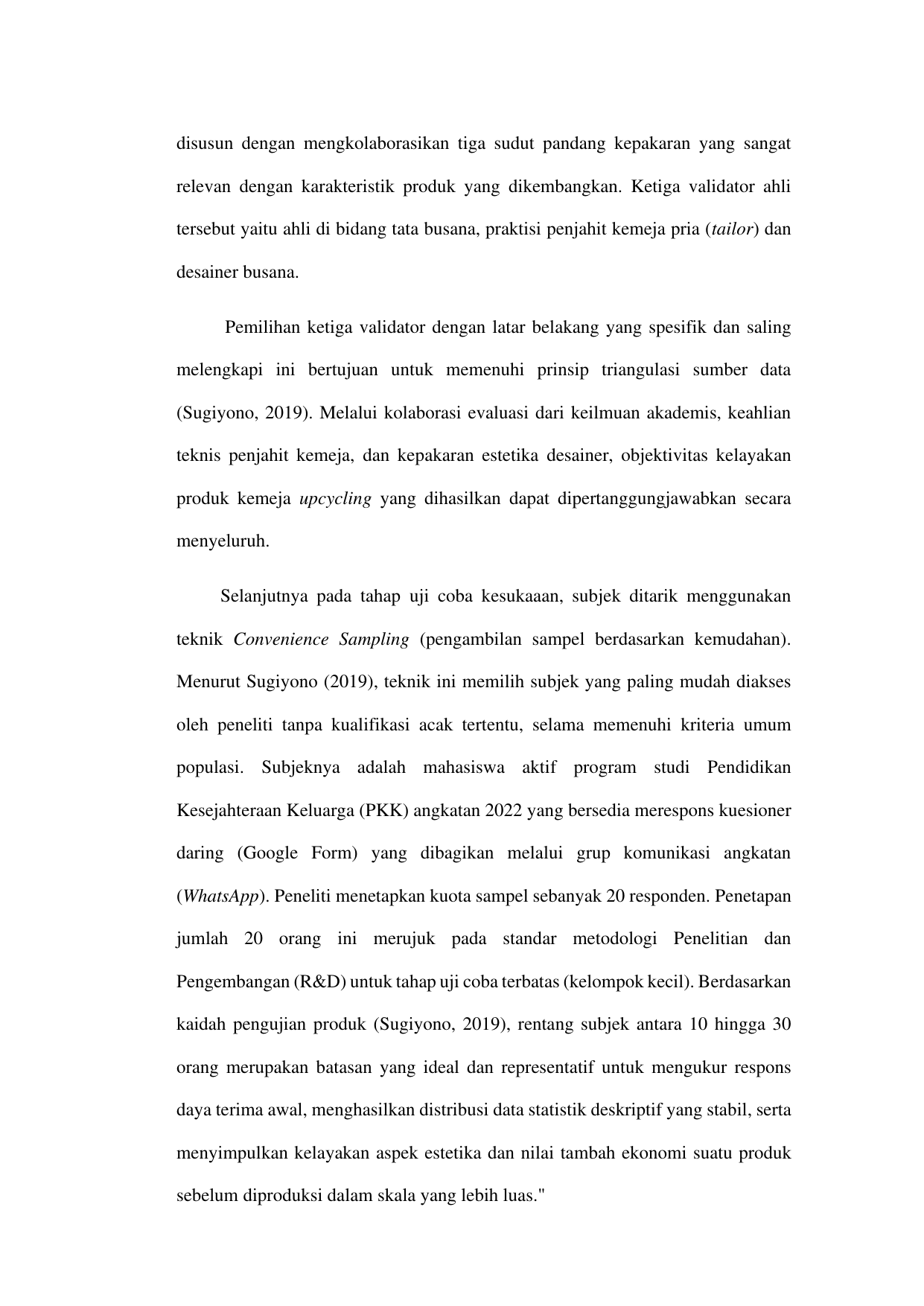 disusun dengan mengkolaborasikan tiga sudut pandang kepakaran yang sangat relevan dengan karakteristik produk yang dikembangkan. Ketiga validator ahli tersebut yaitu ahli di bidang tata busana, praktisi penjahit kemeja pria (tailor) dan desainer busana.

Pemilihan ketiga validator dengan latar belakang yang spesifik dan saling melengkapi ini bertujuan untuk memenuhi prinsip triangulasi sumber data (Sugiyono, 2019). Melalui kolaborasi evaluasi dari keilmuan akademis, keahlian teknis penjahit kemeja, dan kepakaran estetika desainer, objektivitas kelayakan produk kemeja upcycling yang dihasilkan dapat dipertanggungjawabkan secara menyeluruh.

Selanjutnya pada tahap uji coba kesukaaan, subjek ditarik menggunakan teknik Convenience Sampling (pengambilan sampel berdasarkan kemudahan). Menurut Sugiyono (2019), teknik ini memilih subjek yang paling mudah diakses oleh peneliti tanpa kualifikasi acak tertentu, selama memenuhi kriteria umum populasi. Subjeknya adalah mahasiswa aktif program studi Pendidikan Kesejahteraan Keluarga (PKK) angkatan 2022 yang bersedia merespons kuesioner daring (Google Form) yang dibagikan melalui grup komunikasi angkatan (WhatsApp). Peneliti menetapkan kuota sampel sebanyak 20 responden. Penetapan jumlah 20 orang ini merujuk pada standar metodologi Penelitian dan Pengembangan (R&D) untuk tahap uji coba terbatas (kelompok kecil). Berdasarkan kaidah pengujian produk (Sugiyono, 2019), rentang subjek antara 10 hingga 30 orang merupakan batasan yang ideal dan representatif untuk mengukur respons daya terima awal, menghasilkan distribusi data statistik deskriptif yang stabil, serta menyimpulkan kelayakan aspek estetika dan nilai tambah ekonomi suatu produk sebelum diproduksi dalam skala yang lebih luas."